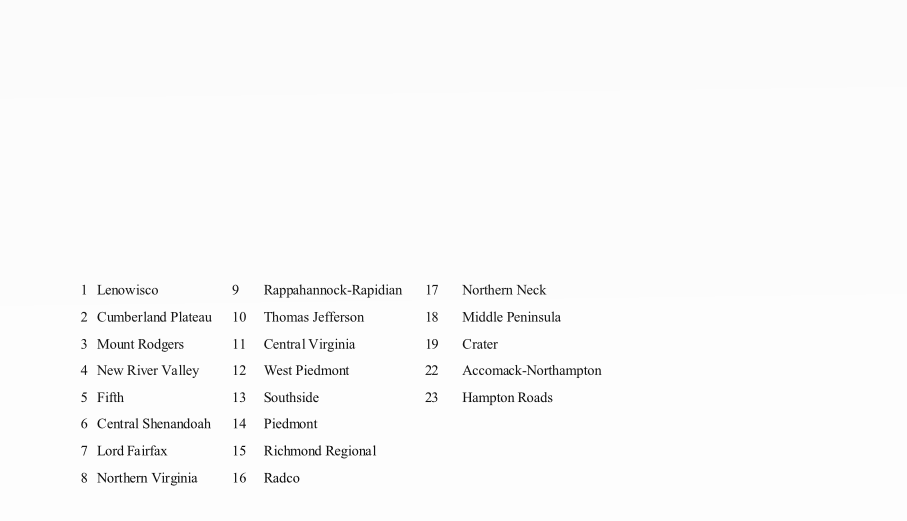 1 Lenowisco
2 Cumberland Plateau
3 Mount Rodgers
4 New River Valley
5 Fifth
6 Central Shenandoah
7 Lord Fairfax
8 Northern Virginia

9 Rappahannock-Rapidian
10 Thomas Jefferson
11 Central Virginia
12 West Piedmont
13 Southside
14 Piedmont
15 Richmond Regional
16 Radco

17 Northern Neck
18 Middle Peninsula
19 Crater
22 Accomack-Northampton
23 Hampton Roads